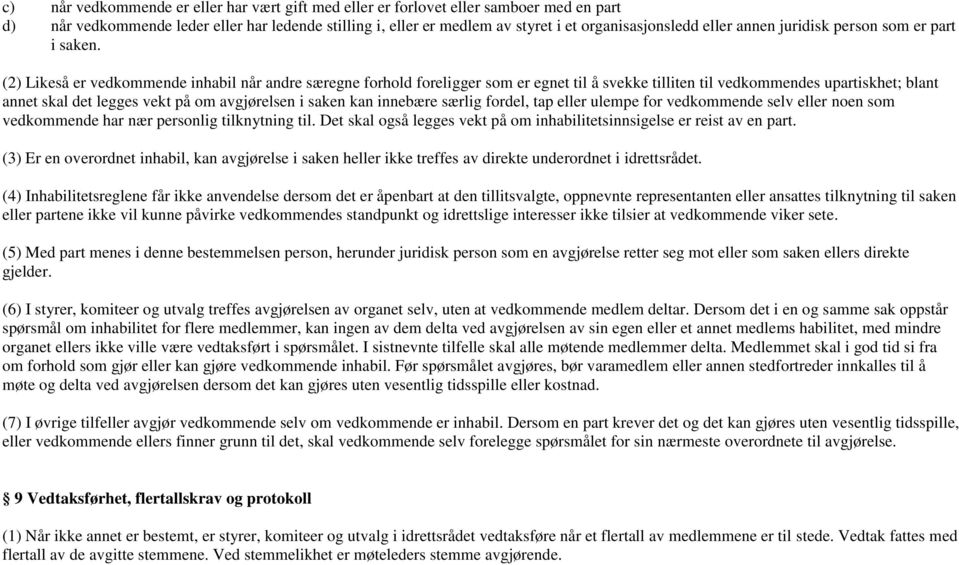 c) når vedkommende er eller har vært gift med eller er forlovet eller samboer med en part
d) når vedkommende leder eller har ledende stilling i, eller er medlem av styret i et organisasjonsledd eller annen juridisk person som er part i saken.

(2) Likeså er vedkommende inhabil når andre særegne forhold foreligger som er egnet til å svekke tilliten til vedkommendes upartiskhet; blant annet skal det legges vekt på om avgjørelsen i saken kan innebære særlig fordel, tap eller ulempe for vedkommende selv eller noen som vedkommende har nær personlig tilknytning til. Det skal også legges vekt på om inhabilitetsinnsigelse er reist av en part.

(3) Er en overordnet inhabil, kan avgjørelse i saken heller ikke treffes av direkte underordnet i idrettsrådet.

(4) Inhabilitetsreglene får ikke anvendelse dersom det er åpenbart at den tillitsvalgte, oppnevnte representanten eller ansattes tilknytning til saken eller partene ikke vil kunne påvirke vedkommendes standpunkt og idrettslige interesser ikke tilsier at vedkommende viker sete.

(5) Med part menes i denne bestemmelsen person, herunder juridisk person som en avgjørelse retter seg mot eller som saken ellers direkte gjelder.

(6) I styrer, komiteer og utvalg treffes avgjørelsen av organet selv, uten at vedkommende medlem deltar. Dersom det i en og samme sak oppstår spørsmål om inhabilitet for flere medlemmer, kan ingen av dem delta ved avgjørelsen av sin egen eller et annet medlems habilitet, med mindre organet ellers ikke ville være vedtaksført i spørsmålet. I sistnevnte tilfelle skal alle møtende medlemmer delta. Medlemmet skal i god tid si fra om forhold som gjør eller kan gjøre vedkommende inhabil. Før spørsmålet avgjøres, bør varamedlem eller annen stedfortreder innkalles til å møte og delta ved avgjørelsen dersom det kan gjøres uten vesentlig tidsspille eller kostnad.

(7) I øvrige tilfeller avgjør vedkommende selv om vedkommende er inhabil. Dersom en part krever det og det kan gjøres uten vesentlig tidsspille, eller vedkommende ellers finner grunn til det, skal vedkommende selv forelegge spørsmålet for sin nærmeste overordnete til avgjørelse.

§ 9 Vedtaksførhet, flertallskrav og protokoll

(1) Når ikke annet er bestemt, er styrer, komiteer og utvalg i idrettsrådet vedtaksføre når et flertall av medlemmene er til stede. Vedtak fattes med flertall av de avgitte stemmene. Ved stemmelikhet er møteleders stemme avgjørende.